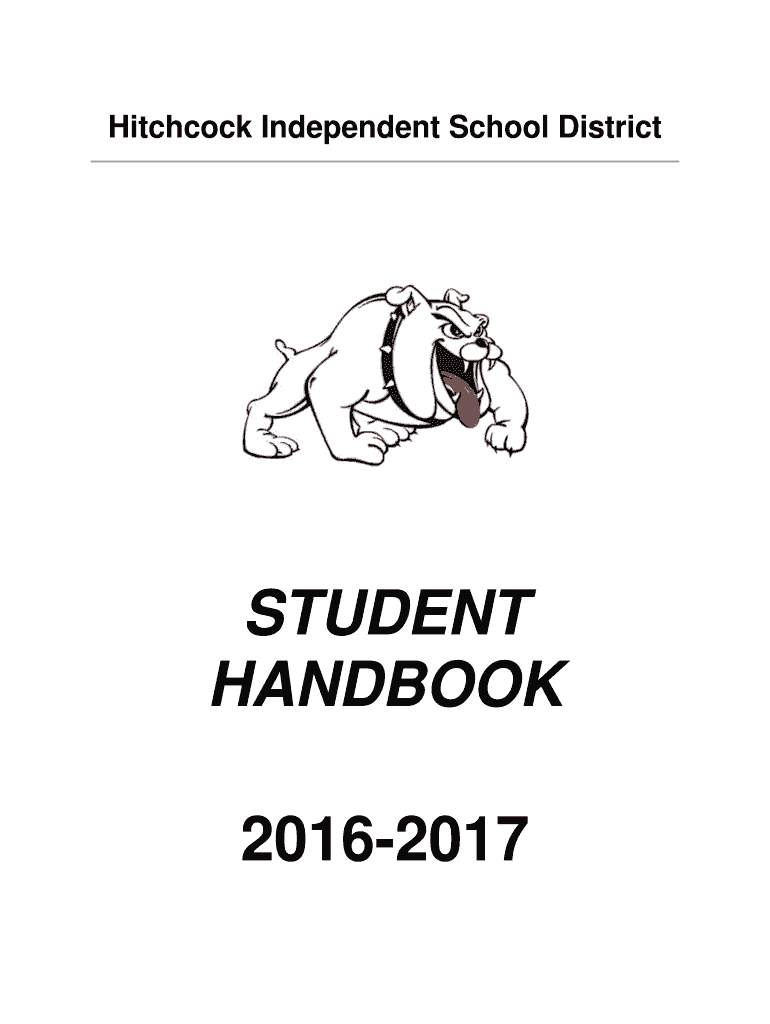 Hitchcock Independent School District

STUDENT HANDBOOK

2016-2017